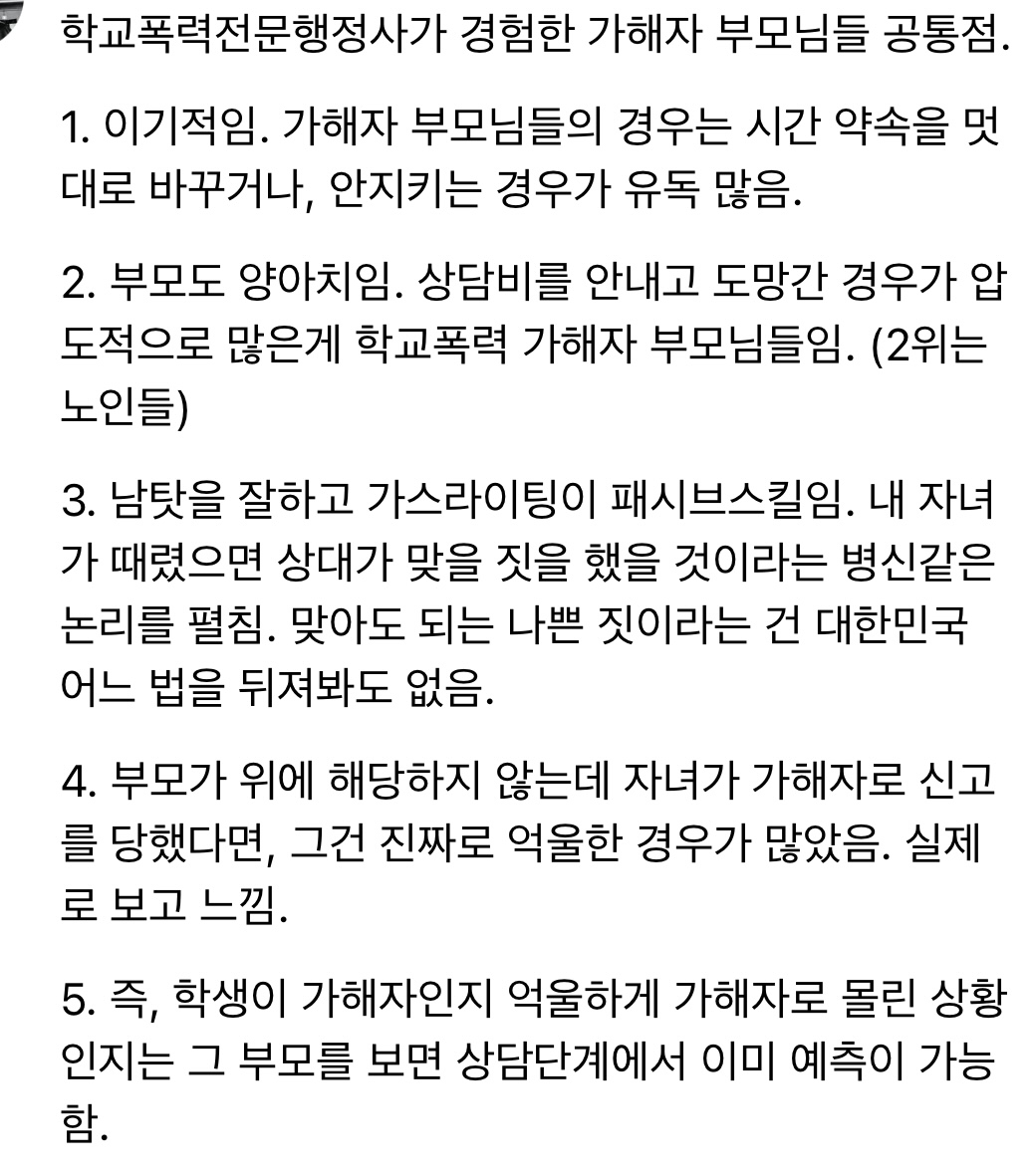 학교폭력전문행정사가 경험한 가해자 부모님들 공통점.

1. 이기적임. 가해자 부모님들의 경우는 시간 약속을 멋대로 바꾸거나, 안지키는 경우가 유독 많음.

2. 부모도 양아치임. 상담비를 안내고 도망간 경우가 압도적으로 많은게 학교폭력 가해자 부모님들임. (2위는 노인들)

3. 남탓을 잘하고 가스라이팅이 패시브스킬임. 내 자녀가 때렸으면 상대가 맞을 짓을 했을 것이라는 병신같은 논리를 펼침. 맞아도 되는 나쁜 짓이라는 건 대한민국 어느 법을 뒤져봐도 없음.

4. 부모가 위에 해당하지 않는데 자녀가 가해자로 신고를 당했다면, 그건 진짜로 억울한 경우가 많았음. 실제로 보고 느낌.

5. 즉, 학생이 가해자인지 억울하게 가해자로 몰린 상황인지는 그 부모를 보면 상담단계에서 이미 예측이 가능함.